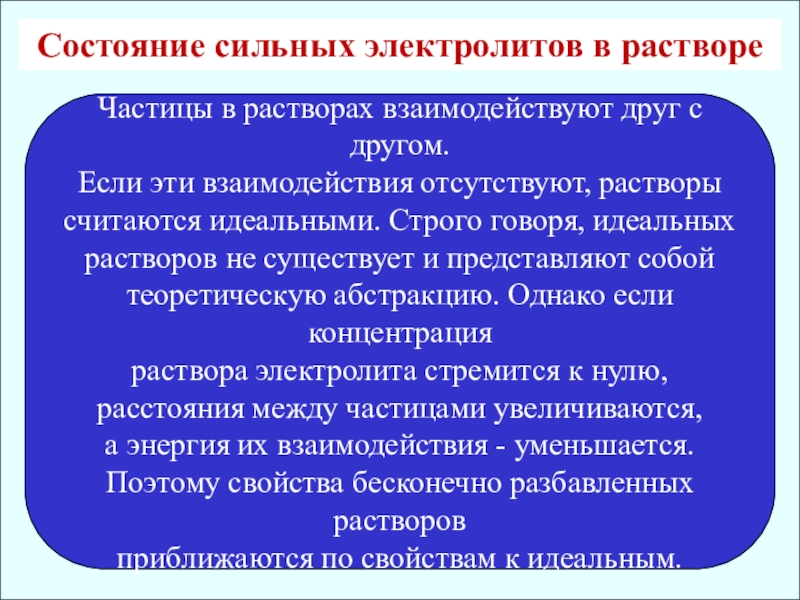 Состояние сильных электролитов в растворе

Частицы в растворах взаимодействуют друг с другом.

Если эти взаимодействия отсутствуют, растворы считаются идеальными. Строго говоря, идеальных растворов не существует и представляют собой теоретическую абстракцию. Однако если концентрация

раствора электролита стремится к нулю, расстояния между частицами увеличиваются, а энергия их взаимодействия - уменьшается. Поэтому свойства бесконечно разбавленных растворов

приближаются по свойствам к идеальным.